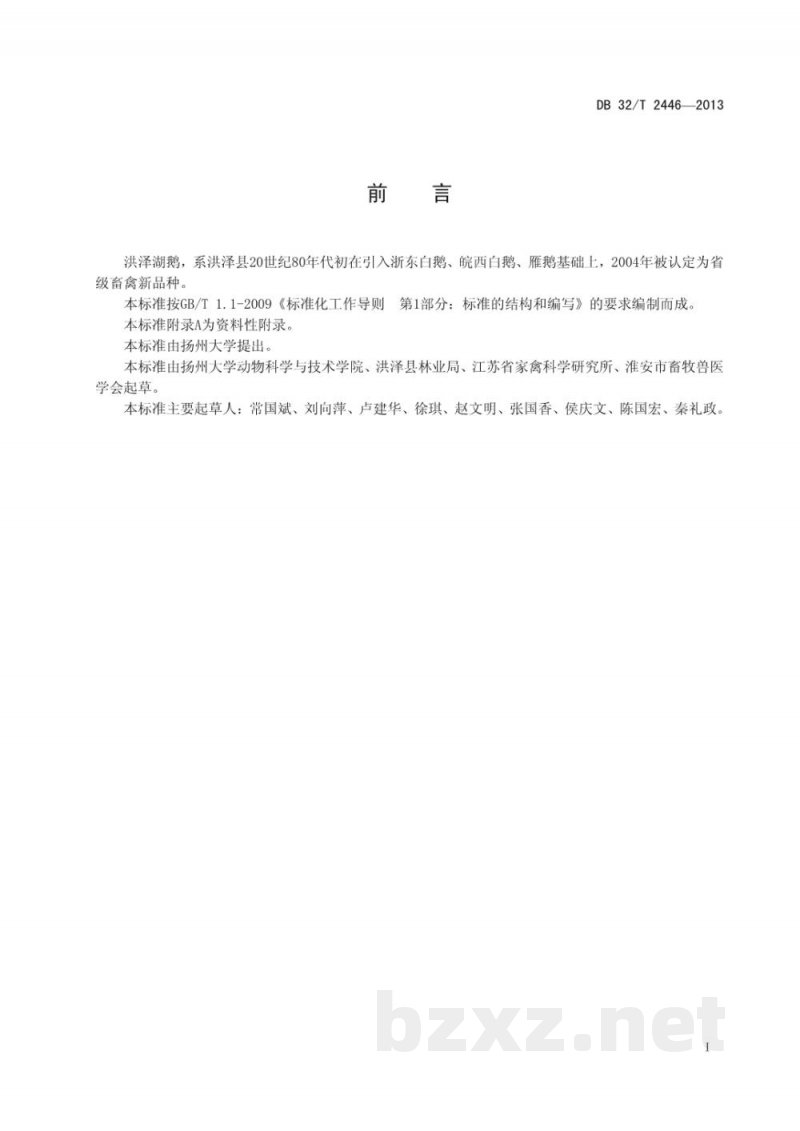 DB 32/T 2446—2013

前　言

洪泽湖鹅，系洪泽县20世纪80年代初在引入浙东白鹅、皖西白鹅、雁鹅基础上，2004年被认定为省级畜禽新品种。

本标准按GB/T 1.1-2009《标准化工作导则　第1部分：标准的结构和编写》的要求编制而成。

本标准附录A为资料性附录。

本标准由扬州大学提出。

本标准由扬州大学动物科学与技术学院、洪泽县林业局、江苏省家禽科学研究所、淮安市畜牧兽医学会起草。

本标准主要起草人：常国斌、刘向萍、卢建华、徐琪、赵文明、张国香、侯庆文、陈国宏、秦礼政。

bzxz.net

I